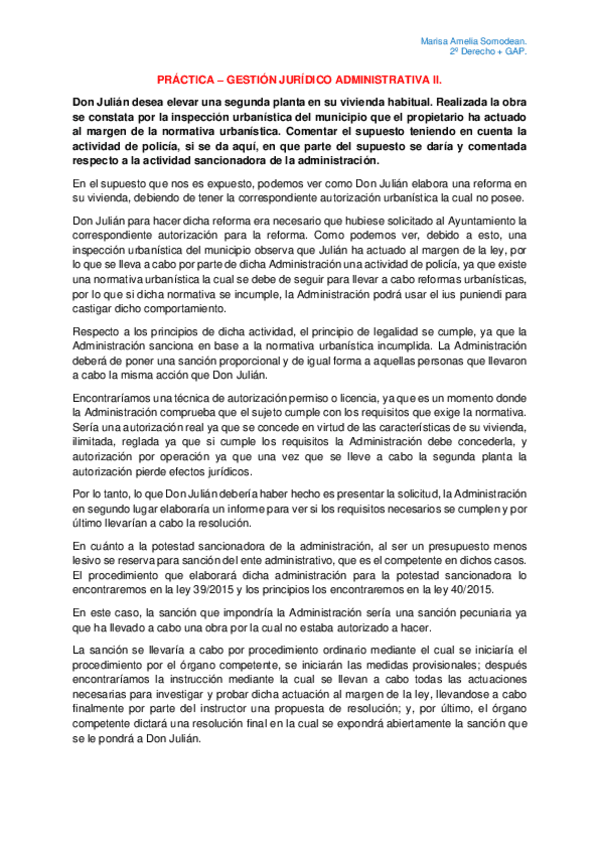 Marisa Amelia Somodean.
2º Derecho + GAP.

PRÁCTICA – GESTIÓN JURÍDICO ADMINISTRATIVA II.

Don Julián desea elevar una segunda planta en su vivienda habitual. Realizada la obra se constata por la inspección urbanística del municipio que el propietario ha actuado al margen de la normativa urbanística. Comentar el supuesto teniendo en cuenta la actividad de policía, si se da aquí, en que parte del supuesto se daría y comentada respecto a la actividad sancionadora de la administración.

En el supuesto que nos es expuesto, podemos ver como Don Julián elabora una reforma en su vivienda, debiendo de tener la correspondiente autorización urbanística la cual no posee.

Don Julián para hacer dicha reforma era necesario que hubiese solicitado al Ayuntamiento la correspondiente autorización para la reforma. Como podemos ver, debido a esto, una inspección urbanística del municipio observa que Julián ha actuado al margen de la ley, por lo que se lleva a cabo por parte de dicha Administración una actividad de policía, ya que existe una normativa urbanística la cual se debe de seguir para llevar a cabo reformas urbanísticas, por lo que si dicha normativa se incumple, la Administración podrá usar el ius puniendi para castigar dicho comportamiento.

Respecto a los principios de dicha actividad, el principio de legalidad se cumple, ya que la Administración sanciona en base a la normativa urbanística incumplida. La Administración deberá de poner una sanción proporcional y de igual forma a aquellas personas que llevaron a cabo la misma acción que Don Julián.

Encontraríamos una técnica de autorización permiso o licencia, ya que es un momento donde la Administración comprueba que el sujeto cumple con los requisitos que exige la normativa. Sería una autorización real ya que se concede en virtud de las características de su vivienda, ilimitada, reglada ya que si cumple los requisitos la Administración debe concederla, y autorización por operación ya que una vez que se lleve a cabo la segunda planta la autorización pierde efectos jurídicos.

Por lo tanto, lo que Don Julián debería haber hecho es presentar la solicitud, la Administración en segundo lugar elaboraría un informe para ver si los requisitos necesarios se cumplen y por último llevarían a cabo la resolución.

En cuánto a la potestad sancionadora de la administración, al ser un presupuesto menos lesivo se reserva para sanción del ente administrativo, que es el competente en dichos casos. El procedimiento que elaborará dicha administración para la potestad sancionadora lo encontraremos en la ley 39/2015 y los principios los encontraremos en la ley 40/2015.

En este caso, la sanción que impondría la Administración sería una sanción pecuniaria ya que ha llevado a cabo una obra por la cual no estaba autorizado a hacer.

La sanción se llevaría a cabo por procedimiento ordinario mediante el cual se iniciaría el procedimiento por el órgano competente, se iniciarán las medidas provisionales; después encontraríamos la instrucción mediante la cual se llevan a cabo todas las actuaciones necesarias para investigar y probar dicha actuación al margen de la ley, llevandose a cabo finalmente por parte del instructor una propuesta de resolución; y, por último, el órgano competente dictará una resolución final en la cual se expondrá abiertamente la sanción que se le pondrá a Don Julián.